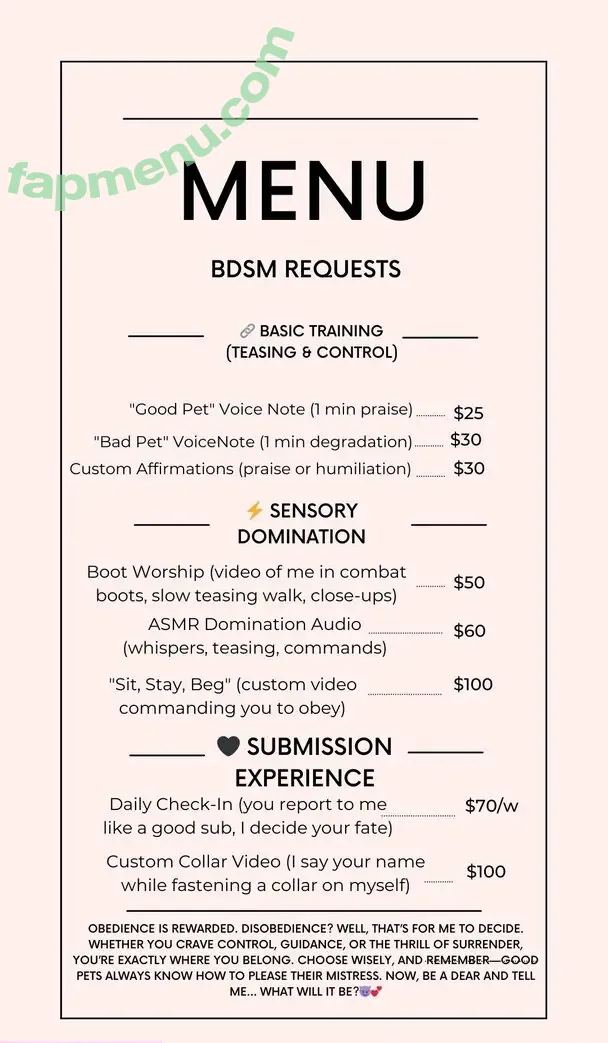 fapmenu.com

MENU

BDSM REQUESTS

🔗 BASIC TRAINING (TEASING & CONTROL)

"Good Pet" Voice Note (1 min praise) $25
"Bad Pet" VoiceNote (1 min degradation) $30
Custom Affirmations (praise or humiliation) $30

⚡ SENSORY DOMINATION

Boot Worship (video of me in combat boots, slow teasing walk, close-ups) $50
ASMR Domination Audio (whispers, teasing, commands) $60
"Sit, Stay, Beg" (custom video commanding you to obey) $100

🖤 SUBMISSION EXPERIENCE

Daily Check-In (you report to me like a good sub, I decide your fate) $70/w
Custom Collar Video (I say your name while fastening a collar on myself) $100

OBEDIENCE IS REWARDED. DISOBEDIENCE? WELL, THAT'S FOR ME TO DECIDE. WHETHER YOU CRAVE CONTROL, GUIDANCE, OR THE THRILL OF SURRENDER, YOU'RE EXACTLY WHERE YOU BELONG. CHOOSE WISELY, AND REMEMBER—GOOD PETS ALWAYS KNOW HOW TO PLEASE THEIR MISTRESS. NOW, BE A DEAR AND TELL ME... WHAT WILL IT BE?😈💕